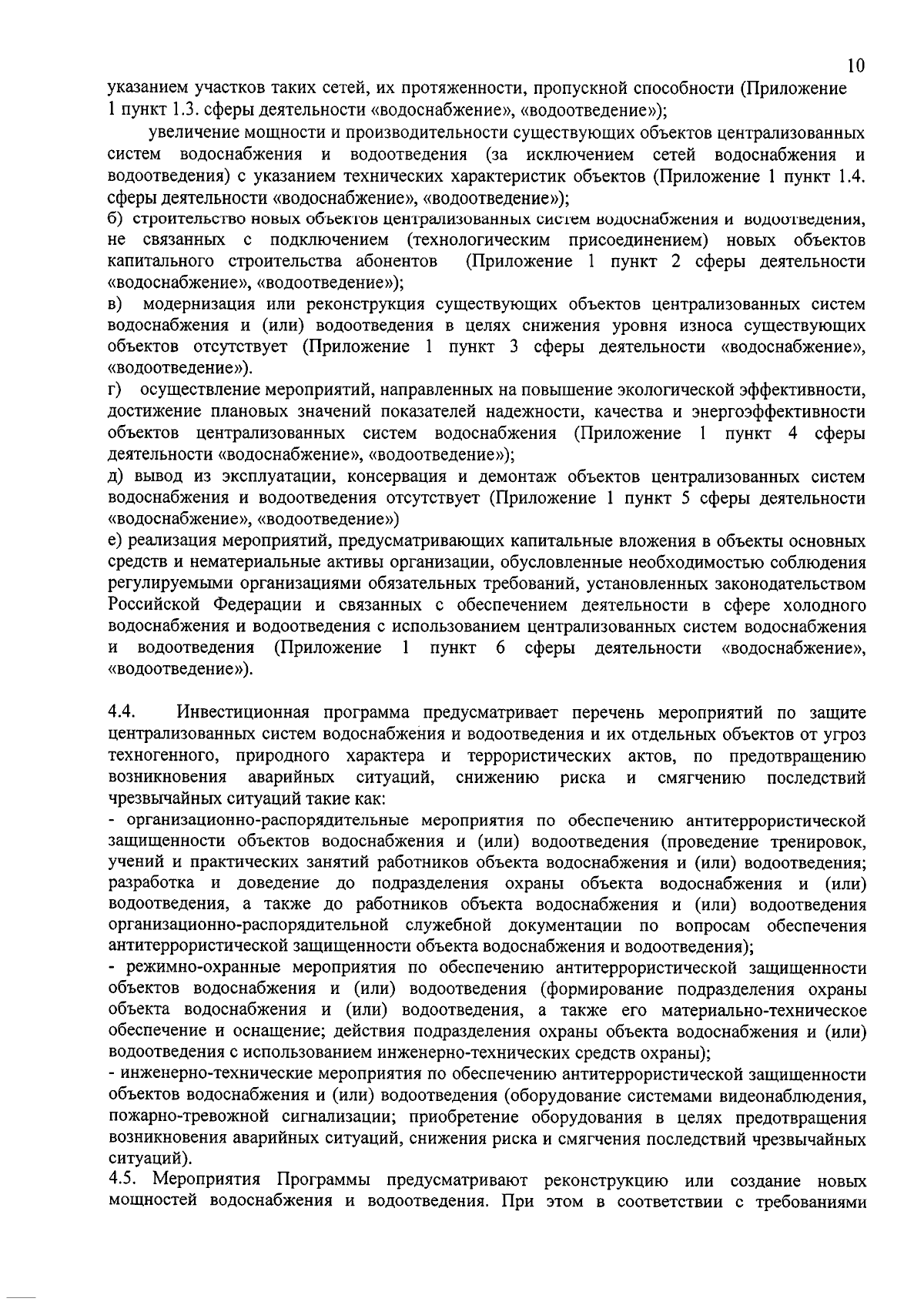 10

указанием участков таких сетей, их протяженности, пропускной способности (Приложение 1 пункт 1.3. сферы деятельности «водоснабжение», «водоотведение»);

увеличение мощности и производительности существующих объектов централизованных систем водоснабжения и водоотведения (за исключением сетей водоснабжения и водоотведения) с указанием технических характеристик объектов (Приложение 1 пункт 1.4. сферы деятельности «водоснабжение», «водоотведение»);

б) строительство новых объектов централизованных систем водоснабжения и водоотведения, не связанных с подключением (технологическим присоединением) новых объектов капитального строительства абонентов (Приложение 1 пункт 2 сферы деятельности «водоснабжение», «водоотведение»);

в) модернизация или реконструкция существующих объектов централизованных систем водоснабжения и (или) водоотведения в целях снижения уровня износа существующих объектов отсутствует (Приложение 1 пункт 3 сферы деятельности «водоснабжение», «водоотведение»).

г) осуществление мероприятий, направленных на повышение экологической эффективности, достижение плановых значений показателей надежности, качества и энергоэффективности объектов централизованных систем водоснабжения (Приложение 1 пункт 4 сферы деятельности «водоснабжение», «водоотведение»);

д) вывод из эксплуатации, консервация и демонтаж объектов централизованных систем водоснабжения и водоотведения отсутствует (Приложение 1 пункт 5 сферы деятельности «водоснабжение», «водоотведение»)

е) реализация мероприятий, предусматривающих капитальные вложения в объекты основных средств и нематериальные активы организации, обусловленные необходимостью соблюдения регулируемыми организациями обязательных требований, установленных законодательством Российской Федерации и связанных с обеспечением деятельности в сфере холодного водоснабжения и водоотведения с использованием централизованных систем водоснабжения и водоотведения (Приложение 1 пункт 6 сферы деятельности «водоснабжение», «водоотведение»).

4.4. Инвестиционная программа предусматривает перечень мероприятий по защите централизованных систем водоснабжения и водоотведения и их отдельных объектов от угроз техногенного, природного характера и террористических актов, по предотвращению возникновения аварийных ситуаций, снижению риска и смягчению последствий чрезвычайных ситуаций такие как:

- организационно-распорядительные мероприятия по обеспечению антитеррористической защищенности объектов водоснабжения и (или) водоотведения (проведение тренировок, учений и практических занятий работников объекта водоснабжения и (или) водоотведения; разработка и доведение до подразделения охраны объекта водоснабжения и (или) водоотведения, а также до работников объекта водоснабжения и (или) водоотведения организационно-распорядительной служебной документации по вопросам обеспечения антитеррористической защищенности объекта водоснабжения и водоотведения);

- режимно-охранные мероприятия по обеспечению антитеррористической защищенности объектов водоснабжения и (или) водоотведения (формирование подразделения охраны объекта водоснабжения и (или) водоотведения, а также его материально-техническое обеспечение и оснащение; действия подразделения охраны объекта водоснабжения и (или) водоотведения с использованием инженерно-технических средств охраны);

- инженерно-технические мероприятия по обеспечению антитеррористической защищенности объектов водоснабжения и (или) водоотведения (оборудование системами видеонаблюдения, пожарно-тревожной сигнализации; приобретение оборудования в целях предотвращения возникновения аварийных ситуаций, снижения риска и смягчения последствий чрезвычайных ситуаций).

4.5. Мероприятия Программы предусматривают реконструкцию или создание новых мощностей водоснабжения и водоотведения. При этом в соответствии с требованиями